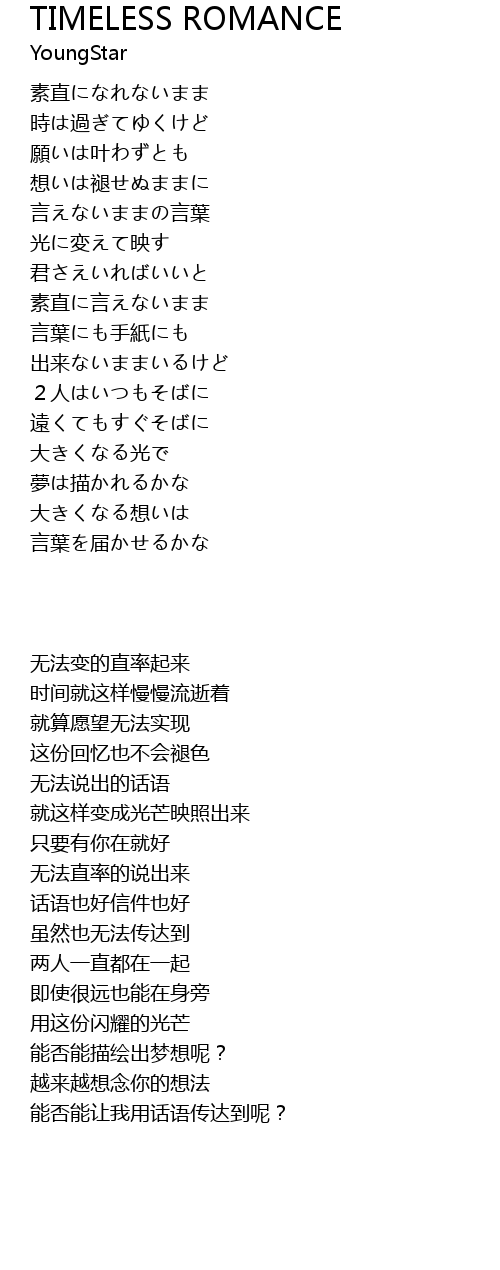 TIMELESS ROMANCE
YoungStar

素直になれないまま
時は過ぎてゆくけど
願いは叶わずとも
想いは褪せぬままに
言えないままの言葉
光に変えて映す
君さえいればいいと
素直に言えないまま
言葉にも手紙にも
出来ないままいるけど
２人はいつもそばに
遠くてもすぐそばに
大きくなる光で
夢は描かれるかな
大きくなる想いは
言葉を届かせるかな

无法变的直率起来
时间就这样慢慢流逝着
就算愿望无法实现
这份回忆也不会褪色
无法说出的话语
就这样变成光芒映照出来
只要有你在就好
无法直率的说出来
话语也好信件也好
虽然也无法传达到
两人一直都在一起
即使很远也能在身旁
用这份闪耀的光芒
能否能描绘出梦想呢？
越来越想念你的想法
能否能让我用话语传达到呢？